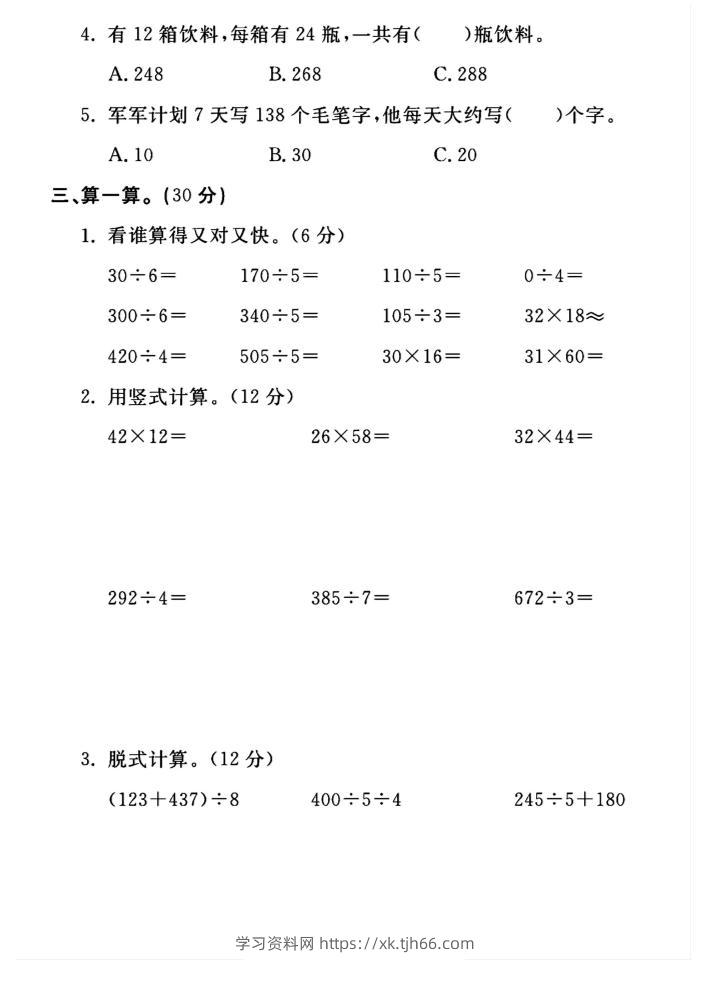 4. 有 12 箱饮料，每箱有 24 瓶，一共有(　　)瓶饮料。

A. 248　　B. 268　　C. 288

5. 军军计划 7 天写 138 个毛笔字，他每天大约写(　　)个字。

A. 10　　B. 30　　C. 20

三、算一算。(30 分)

1. 看谁算得又对又快。(6 分)

$30\div6=$　　$170\div5=$　　$110\div5=$　　$0\div4=$

$300\div6=$　　$340\div5=$　　$105\div3=$　　$32\times18\approx$

$420\div4=$　　$505\div5=$　　$30\times16=$　　$31\times60=$

2. 用竖式计算。(12 分)

$42\times12=$　　$26\times58=$　　$32\times44=$

$292\div4=$　　$385\div7=$　　$672\div3=$

3. 脱式计算。(12 分)

$(123+437)\div8$　　$400\div5\div4$　　$245\div5+180$

学习资料网 https://xk.tjh66.com